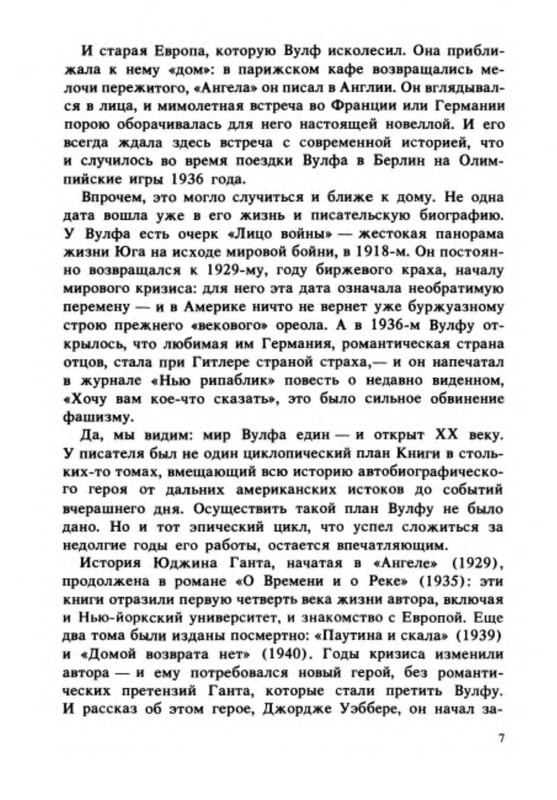 И старая Европа, которую Вулф исколесил. Она приближала к нему «дом»: в парижском кафе возвращались мелочи пережитого, «Ангела» он писал в Англии. Он вглядывался в лица, и мимолетная встреча во Франции или Германии порою оборачивалась для него настоящей новеллой. И его всегда ждала здесь встреча с современной историей, что и случилось во время поездки Вулфа в Берлин на Олимпийские игры 1936 года.

Впрочем, это могло случиться и ближе к дому. Не одна дата вошла уже в его жизнь и писательскую биографию. У Вулфа есть очерк «Лицо войны» — жестокая панорама жизни Юга на исходе мировой бойни, в 1918-м. Он постоянно возвращался к 1929-му, году биржевого краха, началу мирового кризиса: для него эта дата означала необратимую перемену — и в Америке ничто не вернет уже буржуазному строю прежнего «векового» ореола. А в 1936-м Вулфу открылось, что любимая им Германия, романтическая страна отцов, стала при Гитлере страной страха,— и он напечатал в журнале «Нью рипаблик» повесть о недавно виденном, «Хочу вам кое-что сказать», это было сильное обвинение фашизму.

Да, мы видим: мир Вулфа един — и открыт XX веку. У писателя был не один циклопический план Книги в стольких-то томах, вмещающий всю историю автобиографического героя от дальних американских истоков до событий вчерашнего дня. Осуществить такой план Вулфу не было дано. Но и тот эпический цикл, что успел сложиться за недолгие годы его работы, остается впечатляющим.

История Юджина Ганта, начатая в «Ангеле» (1929), продолжена в романе «О Времени и о Реке» (1935): эти книги отразили первую четверть века жизни автора, включая и Нью-йоркский университет, и знакомство с Европой. Еще два тома были изданы посмертно: «Паутина и скала» (1939) и «Домой возврата нет» (1940). Годы кризиса изменили автора — и ему потребовался новый герой, без романтических претензий Ганта, которые стали претить Вулфу. И рассказ об этом герое, Джордже Уэббере, он начал за-

7